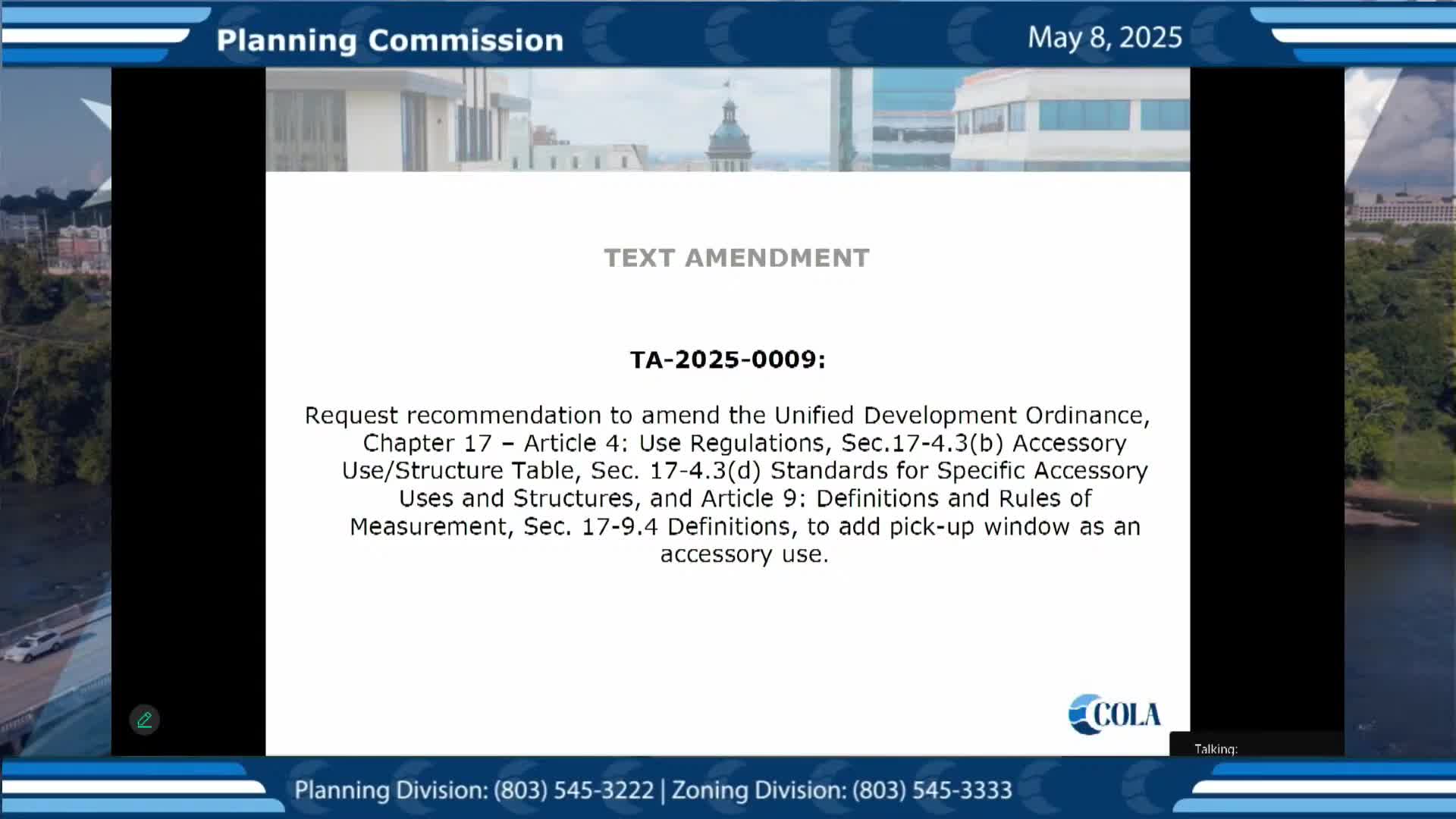 Planning Commission

May 8, 2025

TEXT AMENDMENT

TA-2025-0009:

Request recommendation to amend the Unified Development Ordinance, Chapter 17 – Article 4: Use Regulations, Sec.17-4.3(b) Accessory Use/Structure Table, Sec. 17-4.3(d) Standards for Specific Accessory Uses and Structures, and Article 9: Definitions and Rules of Measurement, Sec. 17-9.4 Definitions, to add pick-up window as an accessory use.

COLA

Talking:

Planning Division: (803) 545-3222 | Zoning Division: (803) 545-3333